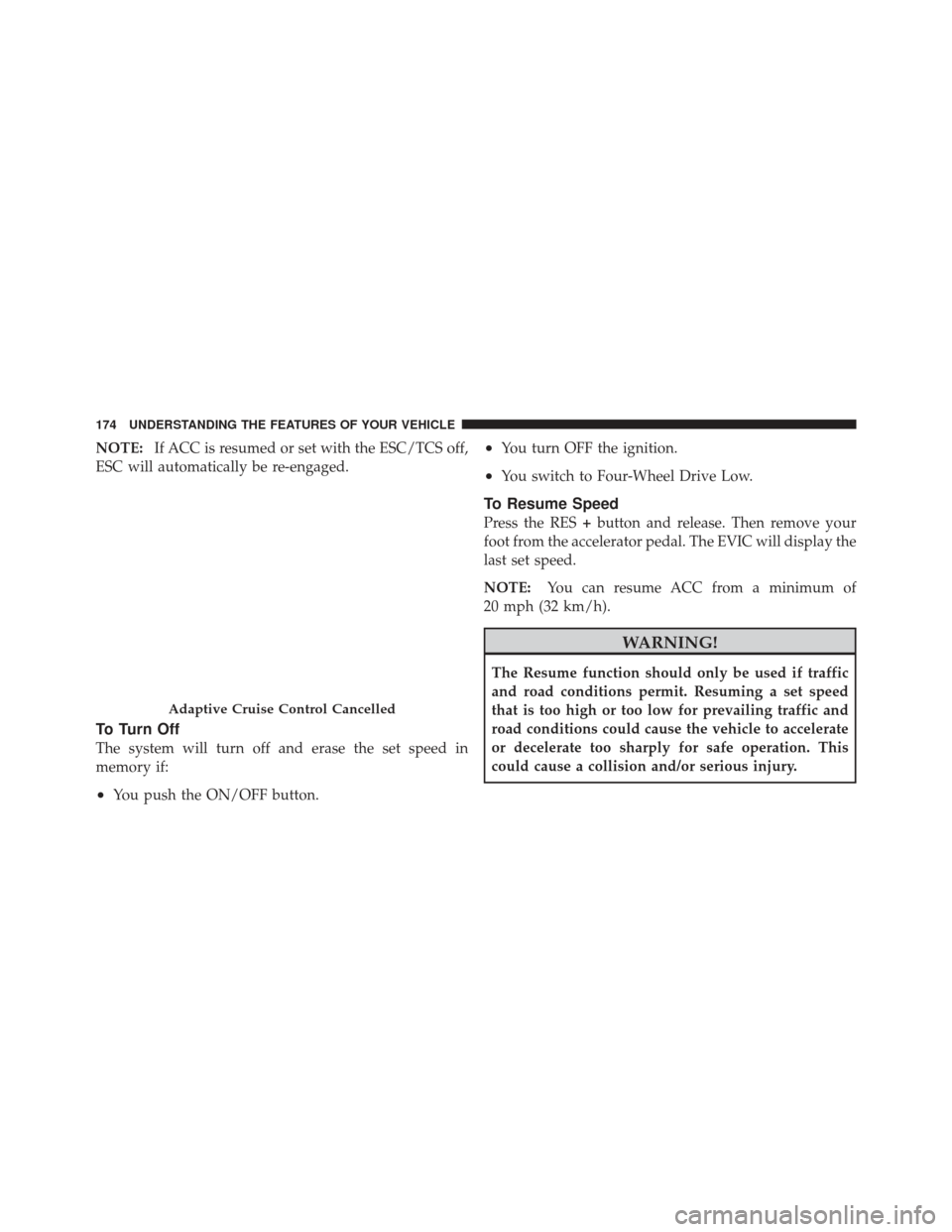 174 UNDERSTANDING THE FEATURES OF YOUR VEHICLE

NOTE: If ACC is resumed or set with the ESC/TCS off, ESC will automatically be re-engaged.

Adaptive Cruise Control Cancelled

To Turn Off

The system will turn off and erase the set speed in memory if:

• You push the ON/OFF button.

• You turn OFF the ignition.

• You switch to Four-Wheel Drive Low.

To Resume Speed

Press the RES + button and release. Then remove your foot from the accelerator pedal. The EVIC will display the last set speed.

NOTE: You can resume ACC from a minimum of 20 mph (32 km/h).

WARNING!

The Resume function should only be used if traffic and road conditions permit. Resuming a set speed that is too high or too low for prevailing traffic and road conditions could cause the vehicle to accelerate or decelerate too sharply for safe operation. This could cause a collision and/or serious injury.

carmanualsonline.info